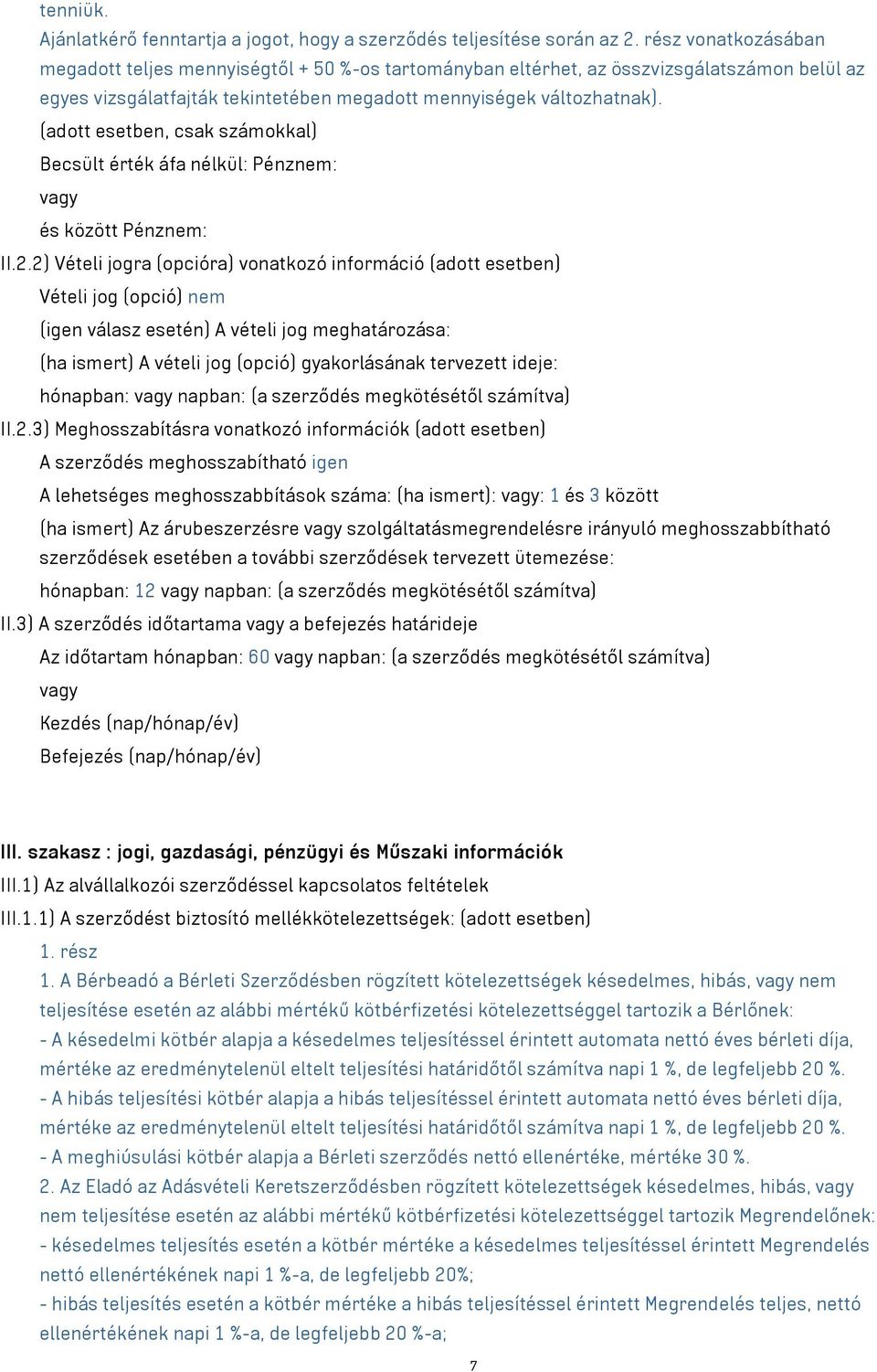 tenniük.
Ajánlatkérő fenntartja a jogot, hogy a szerződés teljesítése során az 2. rész vonatkozásában megadott teljes mennyiségtől + 50 %-os tartományban eltérhet, az összvizsgálatszámon belül az egyes vizsgálatfajták tekintetében megadott mennyiségek változhatnak).
(adott esetben, csak számokkal)
Becsült érték áfa nélkül: Pénznem:
vagy
és között Pénznem:
II.2.2) Vételi jogra (opcióra) vonatkozó információ (adott esetben)
Vételi jog (opció) nem
(igen válasz esetén) A vételi jog meghatározása:
(ha ismert) A vételi jog (opció) gyakorlásának tervezett ideje:
hónapban: vagy napban: (a szerződés megkötésétől számítva)
II.2.3) Meghosszabításra vonatkozó információk (adott esetben)
A szerződés meghosszabítható igen
A lehetséges meghosszabbítások száma: (ha ismert): vagy: 1 és 3 között
(ha ismert) Az árubeszerzésre vagy szolgáltatásmegrendelésre irányuló meghosszabbítható szerződések esetében a további szerződések tervezett ütemezése:
hónapban: 12 vagy napban: (a szerződés megkötésétől számítva)
II.3) A szerződés időtartama vagy a befejezés határideje
Az időtartam hónapban: 60 vagy napban: (a szerződés megkötésétől számítva)
vagy
Kezdés (nap/hónap/év)
Befejezés (nap/hónap/év)

III. szakasz : jogi, gazdasági, pénzügyi és Műszaki információk
III.1) Az alvállalkozói szerződéssel kapcsolatos feltételek
III.1.1) A szerződést biztosító mellékkötelezettségek: (adott esetben)
1. rész
1. A Bérbeadó a Bérleti Szerződésben rögzített kötelezettségek késedelmes, hibás, vagy nem teljesítése esetén az alábbi mértékű kötbérfizetési kötelezettséggel tartozik a Bérlőnek:
- A késedelmi kötbér alapja a késedelmes teljesítéssel érintett automata nettó éves bérleti díja, mértéke az eredménytelenül eltelt teljesítési határidőtől számítva napi 1 %, de legfeljebb 20 %.
- A hibás teljesítési kötbér alapja a hibás teljesítéssel érintett automata nettó éves bérleti díja, mértéke az eredménytelenül eltelt teljesítési határidőtől számítva napi 1 %, de legfeljebb 20 %.
- A meghiúsulási kötbér alapja a Bérleti szerződés nettó ellenértéke, mértéke 30 %.
2. Az Eladó az Adásvételi Keretszerződésben rögzített kötelezettségek késedelmes, hibás, vagy nem teljesítése esetén az alábbi mértékű kötbérfizetési kötelezettséggel tartozik Megrendelőnek:
- késedelmes teljesítés esetén a kötbér mértéke a késedelmes teljesítéssel érintett Megrendelés nettó ellenértékének napi 1 %-a, de legfeljebb 20%;
- hibás teljesítés esetén a kötbér mértéke a hibás teljesítéssel érintett Megrendelés teljes, nettó ellenértékének napi 1 %-a, de legfeljebb 20 %-a;
7